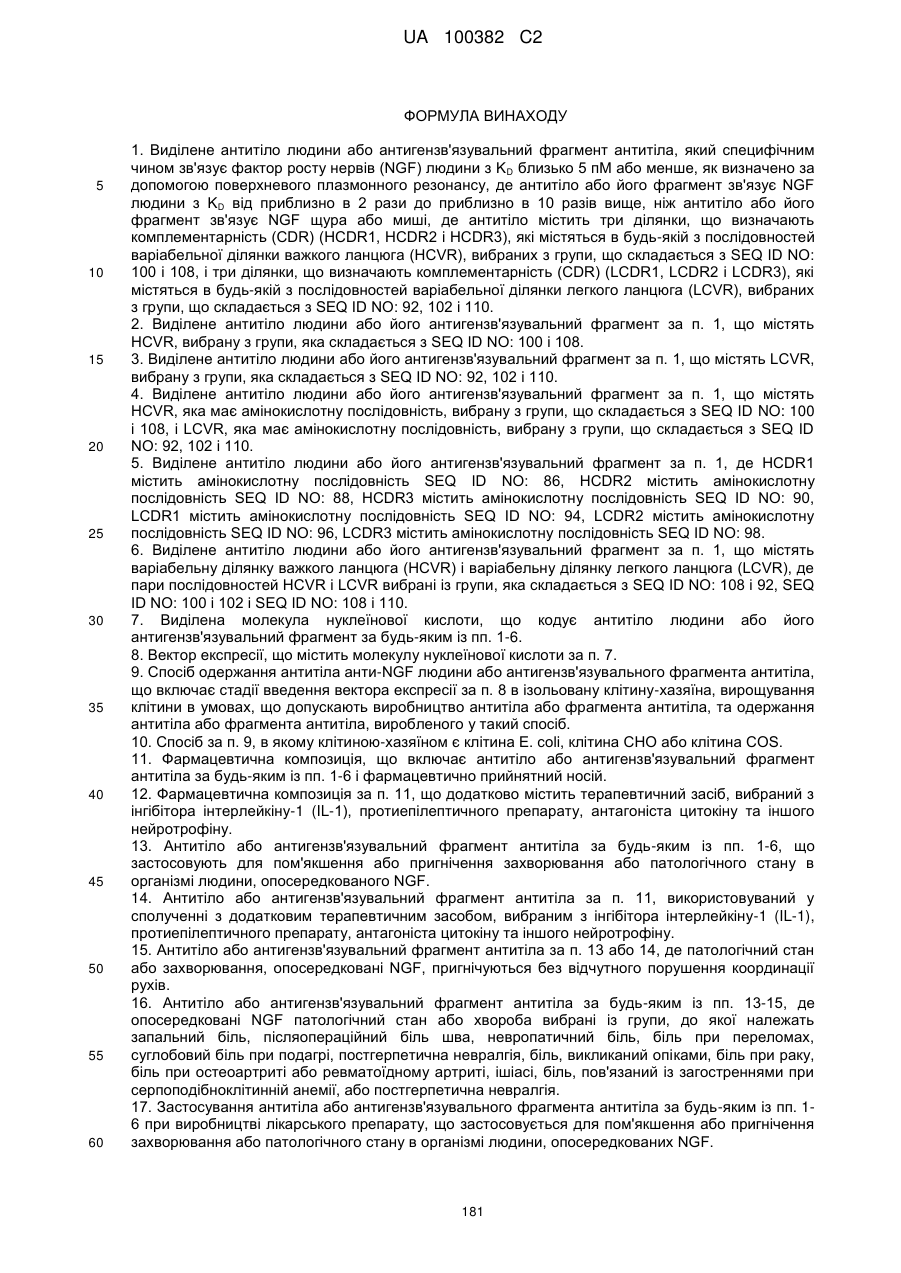 UA 100382 C2

ФОРМУЛА ВИНАХОДУ

1. Виділене антитіло людини або антигензв'язувальний фрагмент антитіла, який специфічним чином зв'язує фактор росту нервів (NGF) людини з $K_D$ близько 5 пМ або менше, як визначено за допомогою поверхневого плазмонного резонансу, де антитіло або його фрагмент зв'язує NGF людини з $K_D$ від приблизно в 2 рази до приблизно в 10 разів вище, ніж антитіло або його фрагмент зв'язує NGF щура або миші, де антитіло містить три ділянки, що визначають комплементарність (CDR) (HCDR1, HCDR2 і HCDR3), які містяться в будь-якій з послідовностей варіабельної ділянки важкого ланцюга (HCVR), вибраних з групи, що складається з SEQ ID NO: 100 і 108, і три ділянки, що визначають комплементарність (CDR) (LCDR1, LCDR2 і LCDR3), які містяться в будь-якій з послідовностей варіабельної ділянки легкого ланцюга (LCVR), вибраних з групи, що складається з SEQ ID NO: 92, 102 і 110.

2. Виділене антитіло людини або його антигензв'язувальний фрагмент за п. 1, що містять HCVR, вибрану з групи, яка складається з SEQ ID NO: 100 і 108.

3. Виділене антитіло людини або його антигензв'язувальний фрагмент за п. 1, що містять LCVR, вибрану з групи, яка складається з SEQ ID NO: 92, 102 і 110.

4. Виділене антитіло людини або його антигензв'язувальний фрагмент за п. 1, що містять HCVR, яка має амінокислотну послідовність, вибрану з групи, що складається з SEQ ID NO: 100 і 108, і LCVR, яка має амінокислотну послідовність, вибрану з групи, що складається з SEQ ID NO: 92, 102 і 110.

5. Виділене антитіло людини або його антигензв'язувальний фрагмент за п. 1, де HCDR1 містить амінокислотну послідовність SEQ ID NO: 86, HCDR2 містить амінокислотну послідовність SEQ ID NO: 88, HCDR3 містить амінокислотну послідовність SEQ ID NO: 90, LCDR1 містить амінокислотну послідовність SEQ ID NO: 94, LCDR2 містить амінокислотну послідовність SEQ ID NO: 96, LCDR3 містить амінокислотну послідовність SEQ ID NO: 98.

6. Виділене антитіло людини або його антигензв'язувальний фрагмент за п. 1, що містять варіабельну ділянку важкого ланцюга (HCVR) і варіабельну ділянку легкого ланцюга (LCVR), де пари послідовностей HCVR і LCVR вибрані із групи, яка складається з SEQ ID NO: 108 і 92, SEQ ID NO: 100 і 102 і SEQ ID NO: 108 і 110.

7. Виділена молекула нуклеїнової кислоти, що кодує антитіло людини або його антигензв'язувальний фрагмент за будь-яким із пп. 1-6.

8. Вектор експресії, що містить молекулу нуклеїнової кислоти за п. 7.

9. Спосіб одержання антитіла анти-NGF людини або антигензв'язувального фрагмента антитіла, що включає стадії введення вектора експресії за п. 8 в ізольовану клітину-хазяїна, вирощування клітини в умовах, що допускають виробництво антитіла або фрагмента антитіла, та одержання антитіла або фрагмента антитіла, виробленого у такий спосіб.

10. Спосіб за п. 9, в якому клітиною-хазяїном є клітина E. coli, клітина CHO або клітина COS.

11. Фармацевтична композиція, що включає антитіло або антигензв'язувальний фрагмент антитіла за будь-яким із пп. 1-6 і фармацевтично прийнятний носій.

12. Фармацевтична композиція за п. 11, що додатково містить терапевтичний засіб, вибраний з інгібітора інтерлейкіну-1 (IL-1), протиепілептичного препарату, антагоніста цитокіну та іншого нейротрофіну.

13. Антитіло або антигензв'язувальний фрагмент антитіла за будь-яким із пп. 1-6, що застосовують для пом'якшення або пригнічення захворювання або патологічного стану в організмі людини, опосередкованого NGF.

14. Антитіло або антигензв'язувальний фрагмент антитіла за п. 11, використовуваний у сполученні з додатковим терапевтичним засобом, вибраним з інгібітора інтерлейкіну-1 (IL-1), протиепілептичного препарату, антагоніста цитокіну та іншого нейротрофіну.

15. Антитіло або антигензв'язувальний фрагмент антитіла за п. 13 або 14, де патологічний стан або захворювання, опосередковані NGF, пригнічуються без відчутного порушення координації рухів.

16. Антитіло або антигензв'язувальний фрагмент антитіла за будь-яким із пп. 13-15, де опосередковані NGF патологічний стан або хвороба вибрані із групи, до якої належать запальний біль, післяопераційний біль шва, невропатичний біль, біль при переломах, суглобовий біль при подагрі, постгерпетична невралгія, біль, викликаний опіками, біль при раку, біль при остеоартриті або ревматоїдному артриті, ішіасі, біль, пов'язаний із загостреннями при серпоподібноклітинній анемії, або постгерпетична невралгія.

17. Застосування антитіла або антигензв'язувального фрагмента антитіла за будь-яким із пп. 1-6 при виробництві лікарського препарату, що застосовується для пом'якшення або пригнічення захворювання або патологічного стану в організмі людини, опосередкованих NGF.

5
10
15
20
25
30
35
40
45
50
55
60

181